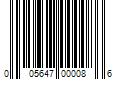 0 05647 00008 6